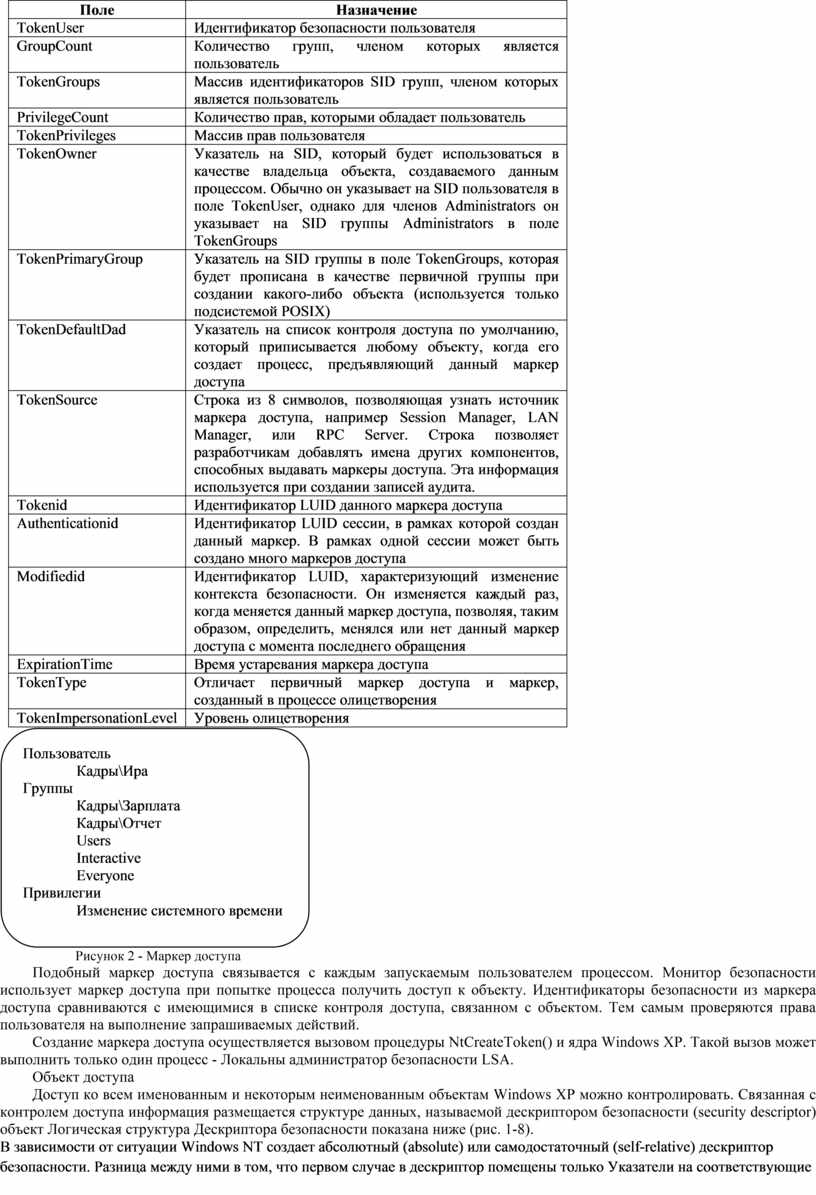 | Поле | Назначение |
|---|---|
| TokenUser | Идентификатор безопасности пользователя |
| GroupCount | Количество групп, членом которых является пользователь |
| TokenGroups | Массив идентификаторов SID групп, членом которых является пользователь |
| PrivilegeCount | Количество прав, которыми обладает пользователь |
| TokenPrivileges | Массив прав пользователя |
| TokenOwner | Указатель на SID, который будет использоваться в качестве владельца объекта, создаваемого данным процессом. Обычно он указывает на SID пользователя в поле TokenUser, однако для членов Administrators он указывает на SID группы Administrators в поле TokenGroups |
| TokenPrimaryGroup | Указатель на SID группы в поле TokenGroups, которая будет прописана в качестве первичной группы при создании какого-либо объекта (используется только подсистемой POSIX) |
| TokenDefaultDad | Указатель на список контроля доступа по умолчанию, который приписывается любому объекту, когда его создает процесс, предъявляющий данный маркер доступа |
| TokenSource | Строка из 8 символов, позволяющая узнать источник маркера доступа, например Session Manager, LAN Manager, или RPC Server. Строка позволяет разработчикам добавлять имена других компонентов, способных выдавать маркеры доступа. Эта информация используется при создании записей аудита. |
| Tokenid | Идентификатор LUID данного маркера доступа |
| Authenticationid | Идентификатор LUID сессии, в рамках которой создан данный маркер. В рамках одной сессии может быть создано много маркеров доступа |
| Modifiedid | Идентификатор LUID, характеризующий изменение контекста безопасности. Он изменяется каждый раз, когда меняется данный маркер доступа, позволяя, таким образом, определить, менялся или нет данный маркер доступа с момента последнего обращения |
| ExpirationTime | Время устаревания маркера доступа |
| TokenType | Отличает первичный маркер доступа и маркер, созданный в процессе олицетворения |
| TokenImpersonationLevel | Уровень олицетворения |

Пользователь
Кадры\Ира
Группы
Кадры\Зарплата
Кадры\Отчет
Users
Interactive
Everyone
Привилегии
Изменение системного времени

Рисунок 2 - Маркер доступа

Подобный маркер доступа связывается с каждым запускаемым пользователем процессом. Монитор безопасности использует маркер доступа при попытке процесса получить доступ к объекту. Идентификаторы безопасности из маркера доступа сравниваются с имеющимися в списке контроля доступа, связанном с объектом. Тем самым проверяются права пользователя на выполнение запрашиваемых действий.

Создание маркера доступа осуществляется вызовом процедуры NtCreateToken() и ядра Windows XP. Такой вызов может выполнить только один процесс - Локальны администратор безопасности LSA.

Объект доступа

Доступ ко всем именованным и некоторым неименованным объектам Windows XP можно контролировать. Связанная с контролем доступа информация размещается структуре данных, называемой дескриптором безопасности (security descriptor) объект Логическая структура Дескриптора безопасности показана ниже (рис. 1-8).

В зависимости от ситуации Windows NT создает абсолютный (absolute) или самодостаточный (self-relative) дескриптор безопасности. Разница между ними в том, что первом случае в дескриптор помещены только Указатели на соответствующие